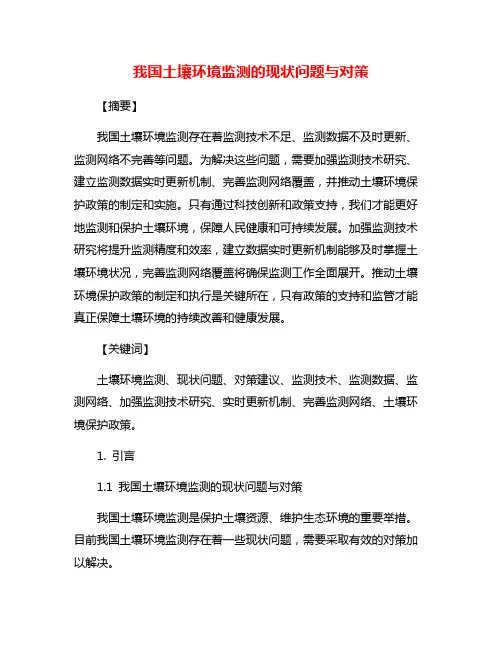 我国土壤环境监测的现状问题与对策

【摘要】

我国土壤环境监测存在着监测技术不足、监测数据不及时更新、监测网络不完善等问题。为解决这些问题，需要加强监测技术研究、建立监测数据实时更新机制、完善监测网络覆盖，并推动土壤环境保护政策的制定和实施。只有通过科技创新和政策支持，我们才能更好地监测和保护土壤环境，保障人民健康和可持续发展。加强监测技术研究将提升监测精度和效率，建立数据实时更新机制能够及时掌握土壤环境状况，完善监测网络覆盖将确保监测工作全面展开。推动土壤环境保护政策的制定和执行是关键所在，只有政策的支持和监管才能真正保障土壤环境的持续改善和健康发展。

【关键词】

土壤环境监测、现状问题、对策建议、监测技术、监测数据、监测网络、加强监测技术研究、实时更新机制、完善监测网络、土壤环境保护政策。

1. 引言

1.1 我国土壤环境监测的现状问题与对策

我国土壤环境监测是保护土壤资源、维护生态环境的重要举措。目前我国土壤环境监测存在着一些现状问题，需要采取有效的对策加以解决。